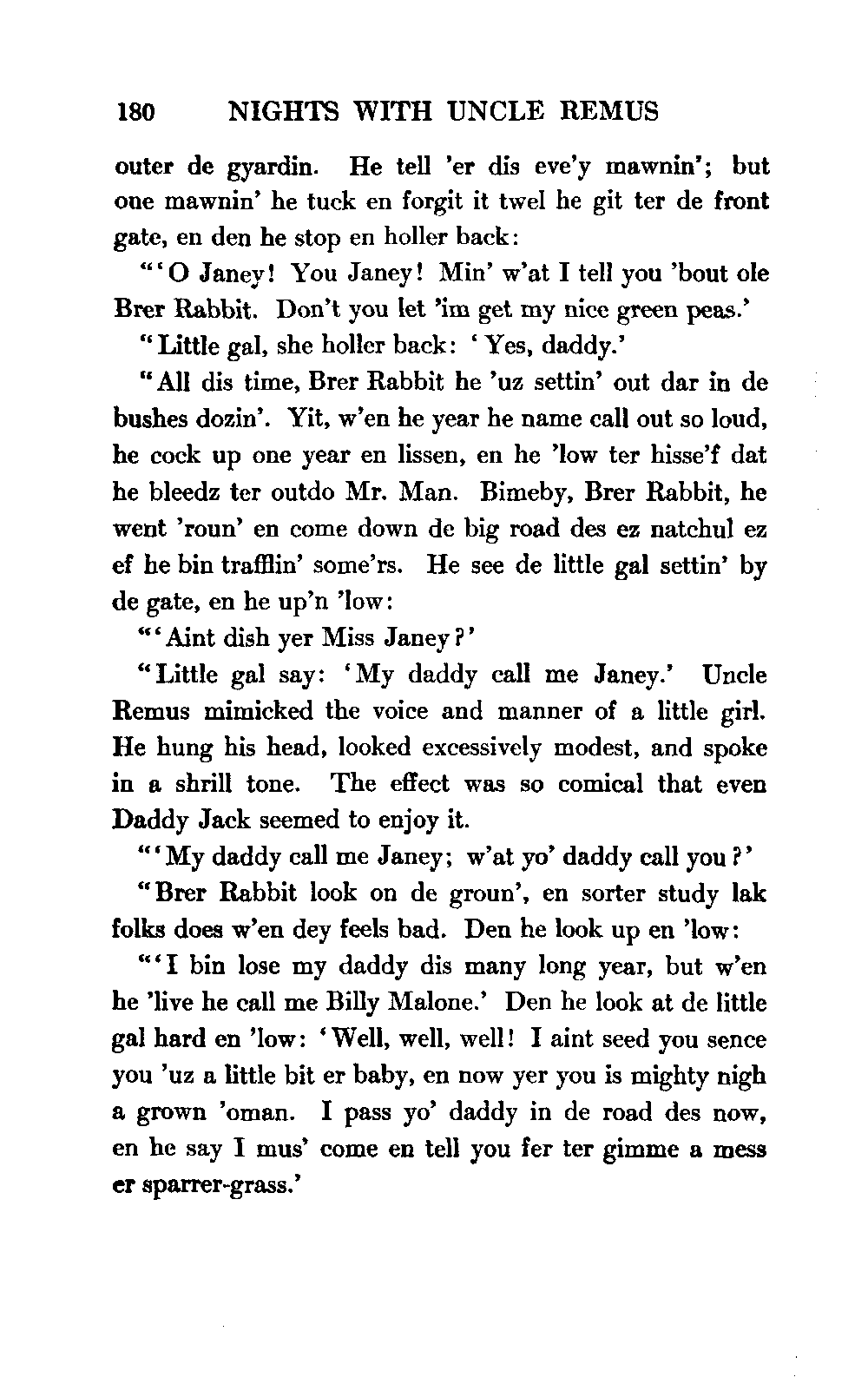 180 NIGHTS WITH UNCLE REMUS

outer de gyardin. He tell 'er dis eve'y mawnin'; but one mawnin' he tuck en forgit it twel he git ter de front gate, en den he stop en holler back:

"'O Janey! You Janey! Min' w'at I tell you 'bout ole Brer Rabbit. Don't you let 'im get my nice green peas.'

"Little gal, she holler back: 'Yes, daddy.'

"All dis time, Brer Rabbit he 'uz settin' out dar in de bushes dozin'. Yit, w'en he year he name call out so loud, he cock up one year en lissen, en he 'low ter hisse'f dat he bleedz ter outdo Mr. Man. Bimeby, Brer Rabbit, he went 'roun' en come down de big road des ez natchul ez ef he bin trafflin' some'rs. He see de little gal settin' by de gate, en he up'n 'low:

"'Aint dish yer Miss Janey?'

"Little gal say: 'My daddy call me Janey.' Uncle Remus mimicked the voice and manner of a little girl. He hung his head, looked excessively modest, and spoke in a shrill tone. The effect was so comical that even Daddy Jack seemed to enjoy it.

"'My daddy call me Janey; w'at yo' daddy call you?'

"Brer Rabbit look on de groun', en sorter study lak folks does w'en dey feels bad. Den he look up en 'low:

"'I bin lose my daddy dis many long year, but w'en he 'live he call me Billy Malone.' Den he look at de little gal hard en 'low: 'Well, well, well! I aint seed you sence you 'uz a little bit er baby, en now yer you is mighty nigh a grown 'oman. I pass yo' daddy in de road des now, en he say I mus' come en tell you fer ter gimme a mess er sparrer-grass.'